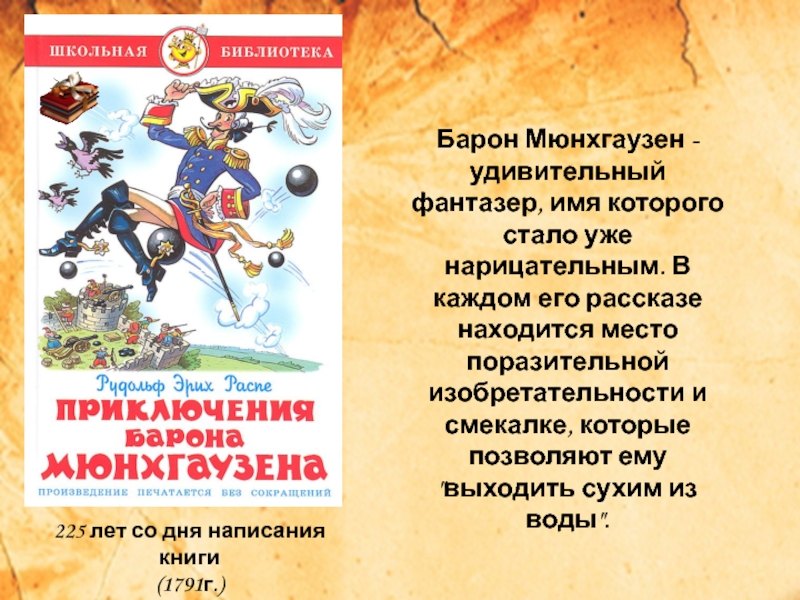 ШКОЛЬНАЯ БИБЛИОТЕКА

Рудольф Эрих Распе
ПРИКЛЮЧЕНИЯ БАРОНА МЮНХГАУЗЕНА
ПРОИЗВЕДЕНИЕ ПЕЧАТАЕТСЯ БЕЗ СОКРАЩЕНИЙ

225 лет со дня написания книги (1791г.)

Барон Мюнхгаузен - удивительный фантазер, имя которого стало уже нарицательным. В каждом его рассказе находится место поразительной изобретательности и смекалке, которые позволяют ему "выходить сухим из воды".